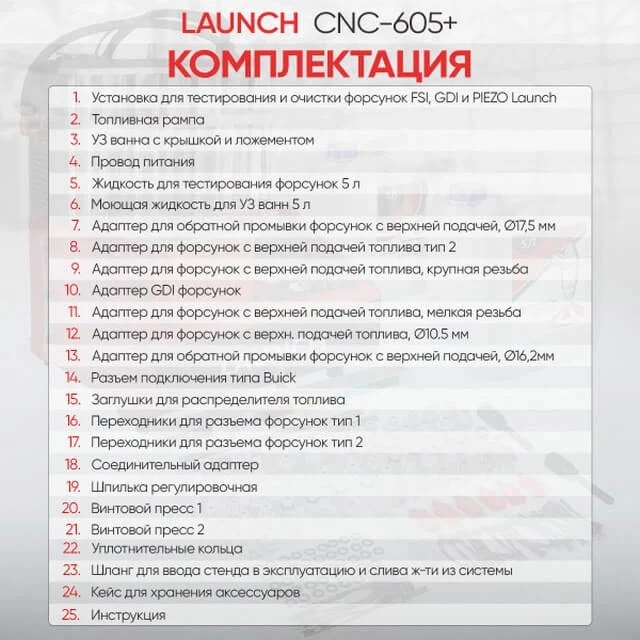 LAUNCH CNC-605+
КОМПЛЕКТАЦИЯ

1. Установка для тестирования и очистки форсунок FSI, GDI и PIEZO Launch
2. Топливная рампа
3. УЗ ванна с крышкой и ложементом
4. Провод питания
5. Жидкость для тестирования форсунок 5 л
6. Моющая жидкость для УЗ ванн 5 л
7. Адаптер для обратной промывки форсунок с верхней подачей, Ø17,5 мм
8. Адаптер для форсунок с верхней подачей топлива тип 2
9. Адаптер для форсунок с верхней подачей топлива, крупная резьба
10. Адаптер GDI форсунок
11. Адаптер для форсунок с верхней подачей топлива, мелкая резьба
12. Адаптер для форсунок с верхн. подачей топлива, Ø10.5 мм
13. Адаптер для обратной промывки форсунок с верхней подачей, Ø16,2мм
14. Разъем подключения типа Buick
15. Заглушки для распределителя топлива
16. Переходники для разъема форсунок тип 1
17. Переходники для разъема форсунок тип 2
18. Соединительный адаптер
19. Шпилька регулировочная
20. Винтовой пресс 1
21. Винтовой пресс 2
22. Уплотнительные кольца
23. Шланг для ввода стенда в эксплуатацию и слива ж-ти из системы
24. Кейс для хранения аксессуаров
25. Инструкция